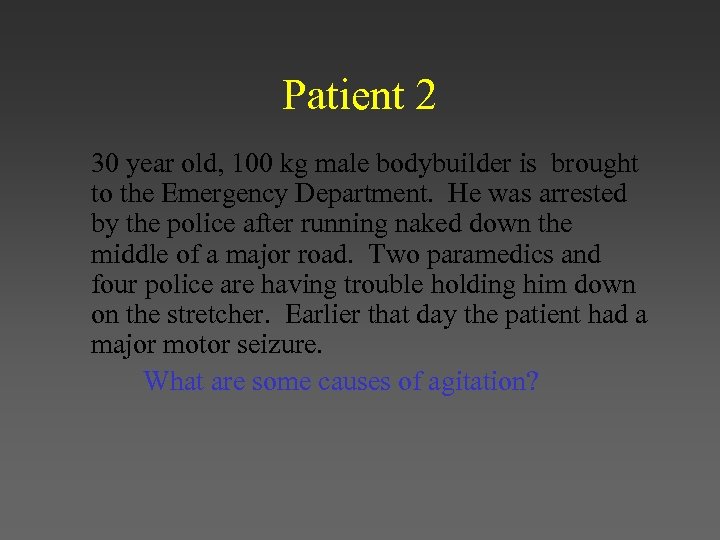 Patient 2

30 year old, 100 kg male bodybuilder is brought to the Emergency Department. He was arrested by the police after running naked down the middle of a major road. Two paramedics and four police are having trouble holding him down on the stretcher. Earlier that day the patient had a major motor seizure.

What are some causes of agitation?